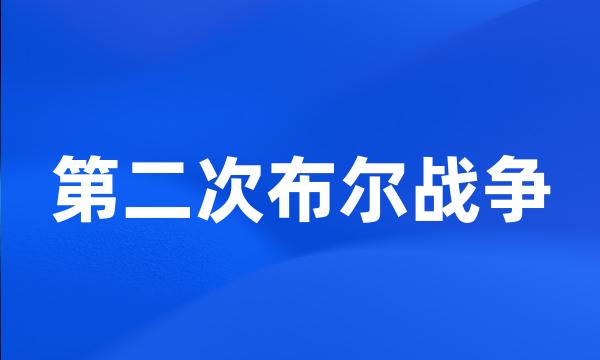 第二次布尔战争